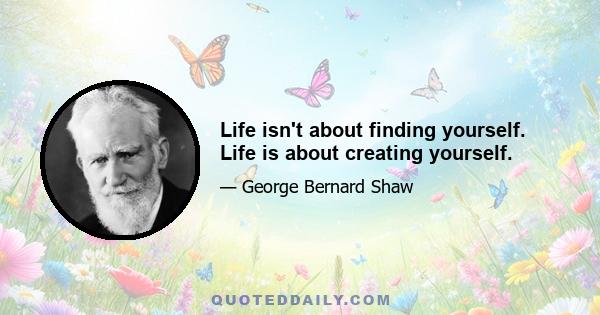 Life isn't about finding yourself. Life is about creating yourself.

— George Bernard Shaw

QUOTEDDAILY.COM